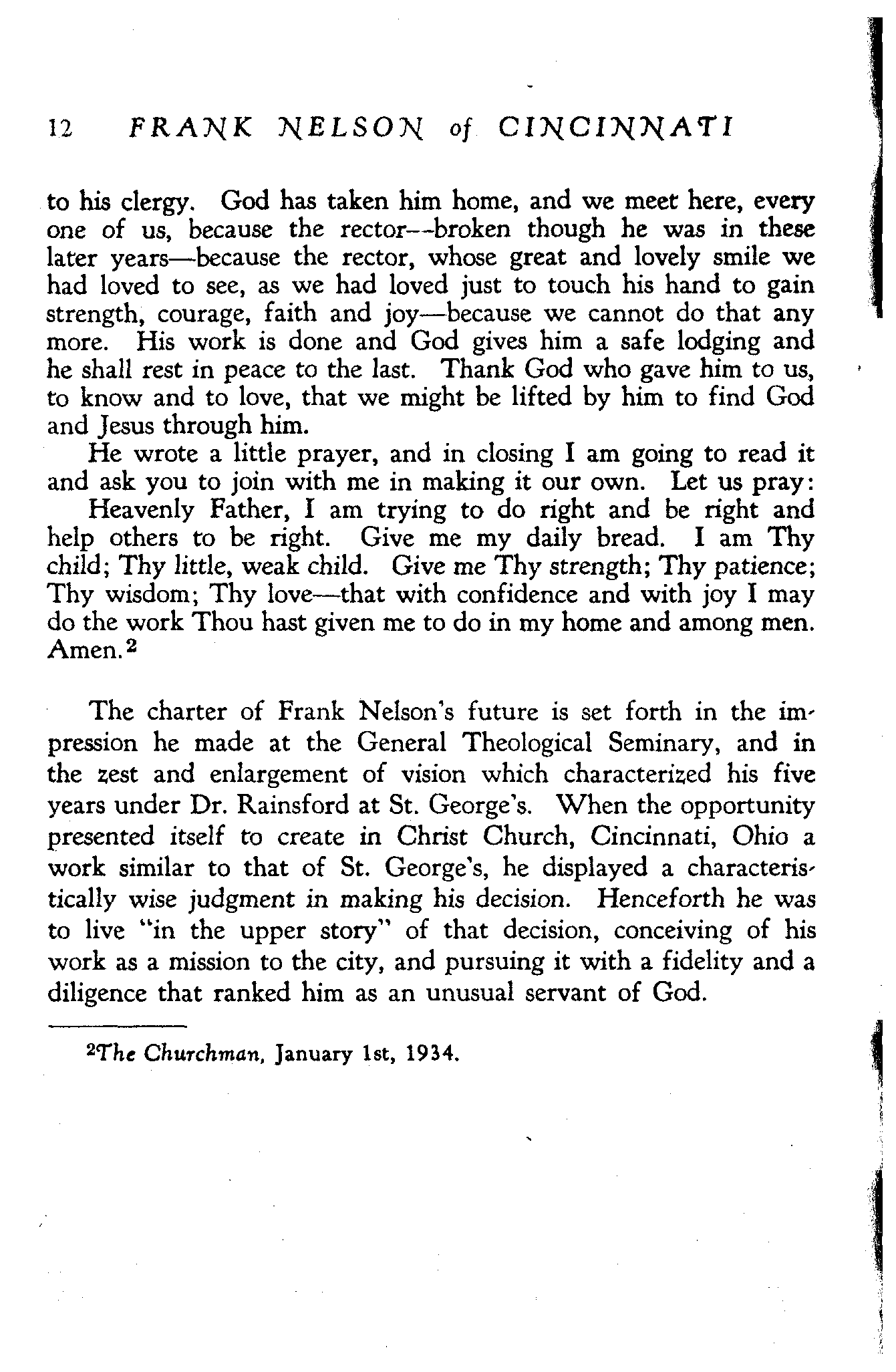 12 FRANK NELSON of CINCINNATI

to his clergy. God has taken him home, and we meet here, every one of us, because the rector--broken though he was in these later years—because the rector, whose great and lovely smile we had loved to see, as we had loved just to touch his hand to gain strength, courage, faith and joy—because we cannot do that any more. His work is done and God gives him a safe lodging and he shall rest in peace to the last. Thank God who gave him to us, to know and to love, that we might be lifted by him to find God and Jesus through him.

He wrote a little prayer, and in closing I am going to read it and ask you to join with me in making it our own. Let us pray:

Heavenly Father, I am trying to do right and be right and help others to be right. Give me my daily bread. I am Thy child; Thy little, weak child. Give me Thy strength; Thy patience; Thy wisdom; Thy love—that with confidence and with joy I may do the work Thou hast given me to do in my home and among men. Amen.$^2$

The charter of Frank Nelson's future is set forth in the impression he made at the General Theological Seminary, and in the zest and enlargement of vision which characterized his five years under Dr. Rainsford at St. George's. When the opportunity presented itself to create in Christ Church, Cincinnati, Ohio a work similar to that of St. George's, he displayed a characteristically wise judgment in making his decision. Henceforth he was to live "in the upper story" of that decision, conceiving of his work as a mission to the city, and pursuing it with a fidelity and a diligence that ranked him as an unusual servant of God.

$^2$The Churchman, January 1st, 1934.